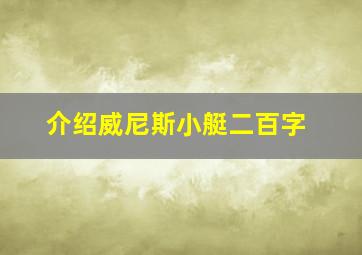 介绍威尼斯小艇二百字